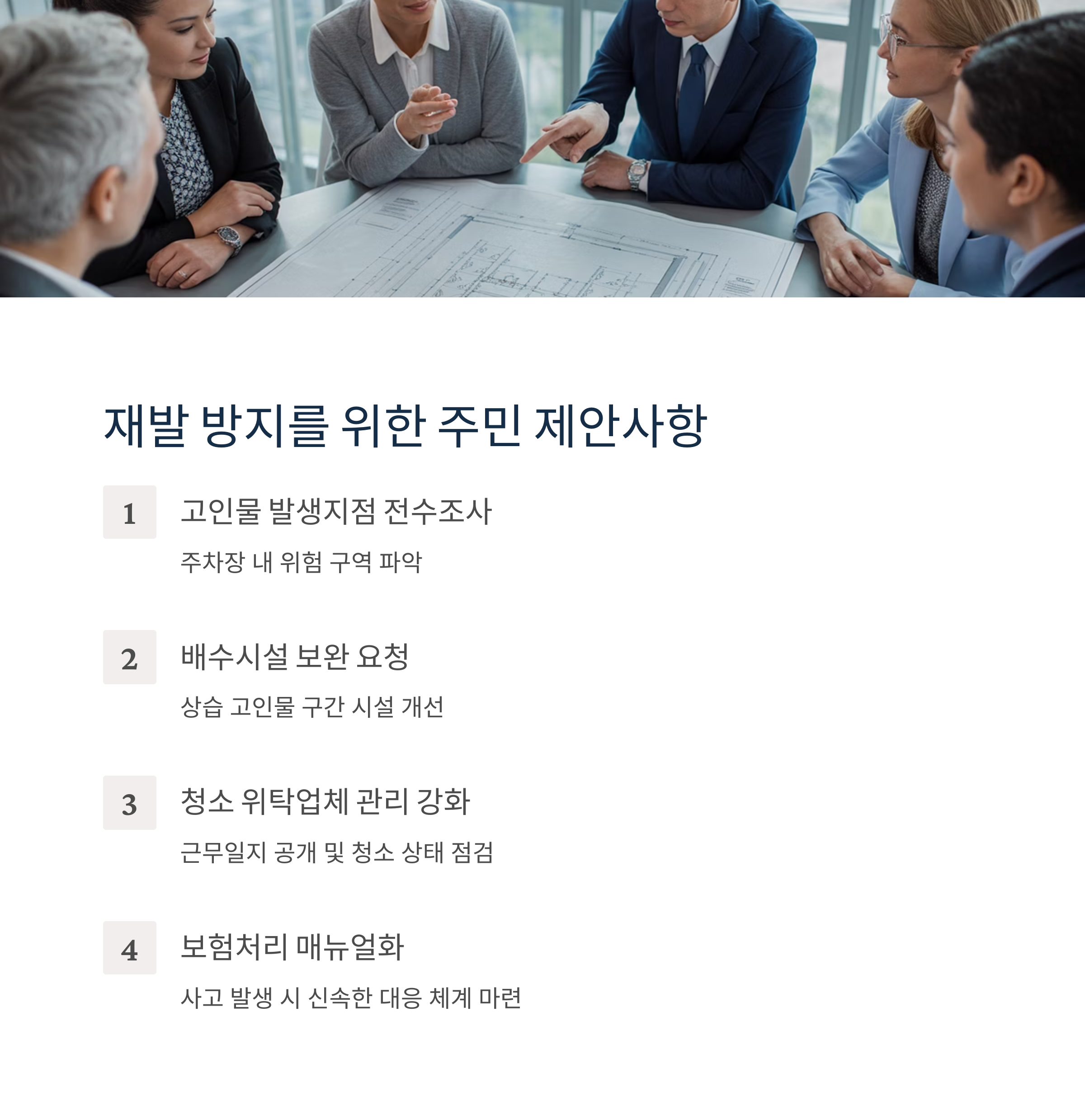 재발 방지를 위한 주민 제안사항

1

고인물 발생지점 전수조사

주차장 내 위험 구역 파악

2

배수시설 보완 요청

상습 고인물 구간 시설 개선

3

청소 위탁업체 관리 강화

근무일지 공개 및 청소 상태 점검

4

보험처리 매뉴얼화

사고 발생 시 신속한 대응 체계 마련